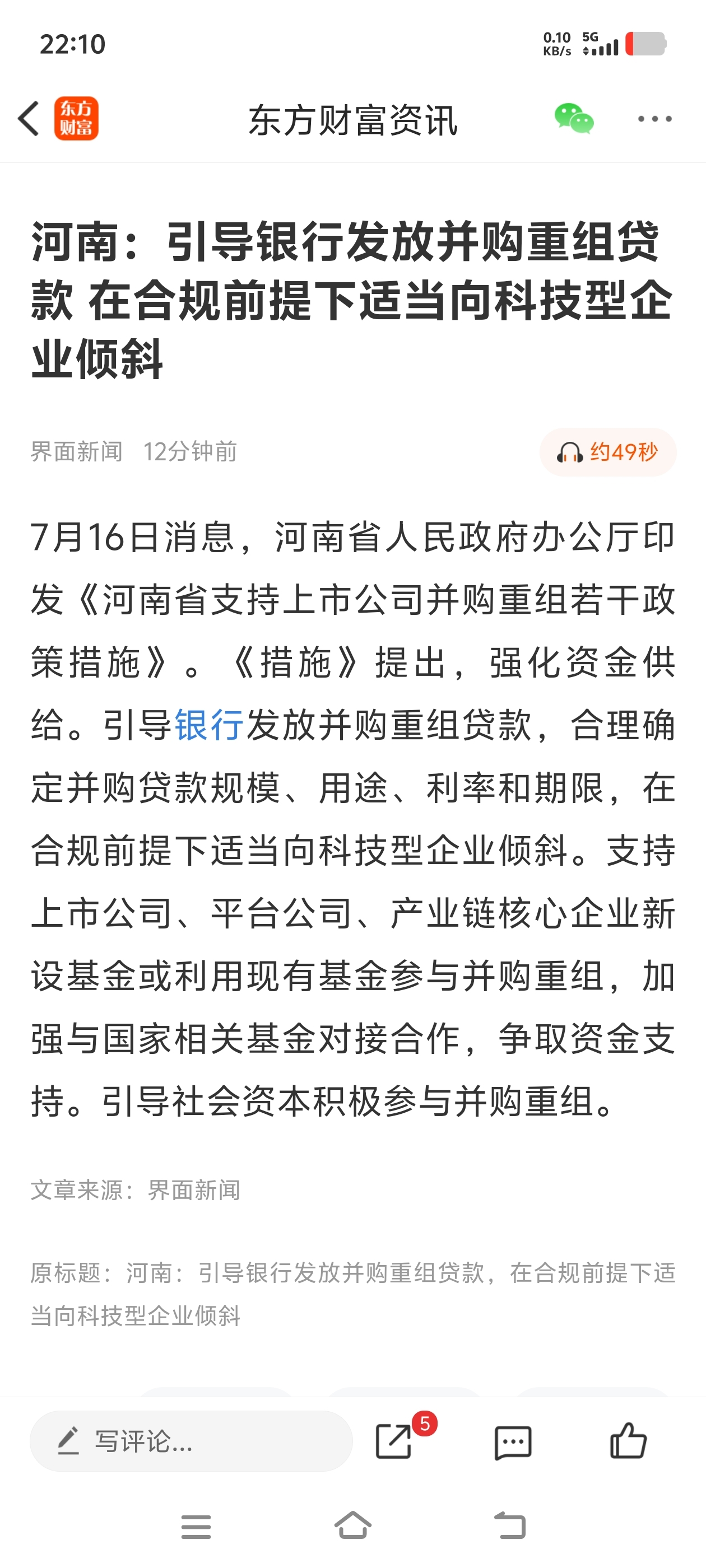 22:10

0.10 KB/s 5G

东方财富

东方财富资讯

河南：引导银行发放并购重组贷款 在合规前提下适当向科技型企业倾斜

界面新闻 12分钟前

约49秒

7月16日消息，河南省人民政府办公厅印发《河南省支持上市公司并购重组若干政策措施》。《措施》提出，强化资金供给。引导银行发放并购重组贷款，合理确定并购贷款规模、用途、利率和期限，在合规前提下适当向科技型企业倾斜。支持上市公司、平台公司、产业链核心企业新设基金或利用现有基金参与并购重组，加强与国家相关基金对接合作，争取资金支持。引导社会资本积极参与并购重组。

文章来源：界面新闻

原标题：河南：引导银行发放并购重组贷款，在合规前提下适当向科技型企业倾斜

写评论...

5